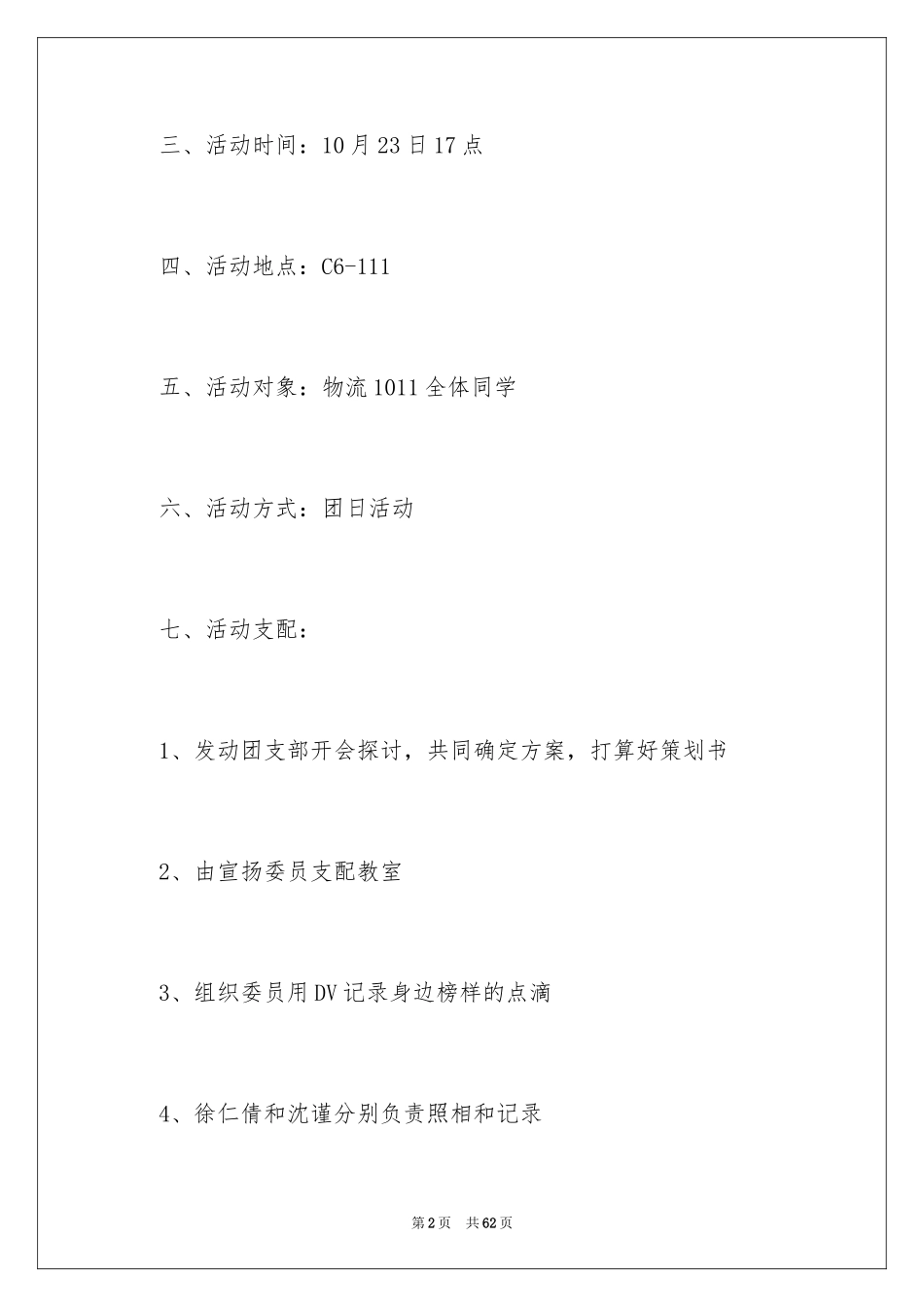 三、活动时间：10月23日17点

四、活动地点：C6-111

五、活动对象：物流1011全体同学

六、活动方式：团日活动

七、活动支配：

1、发动团支部开会探讨，共同确定方案，打算好策划书

2、由宣扬委员支配教室

3、组织委员用DV记录身边榜样的点滴

4、徐仁倩和沈谨分别负责照相和记录

第2页 共62页